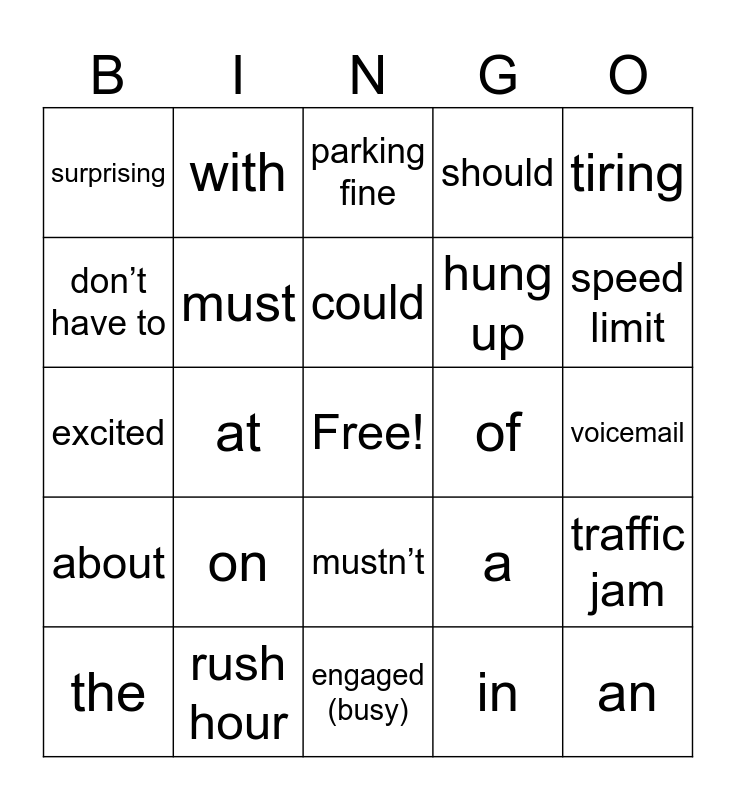 | B | I | N | G | O |
|---|---|---|---|---|
| surprising | with | parking fine | should | tiring |
| don’t have to | must | could | hung up | speed limit |
| excited | at | Free! | of | voicemail |
| about | on | mustn’t | a | traffic jam |
| the | rush hour | engaged (busy) | in | an |